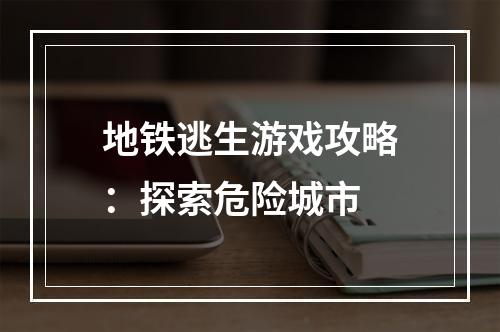 地铁逃生游戏攻略：探索危险城市